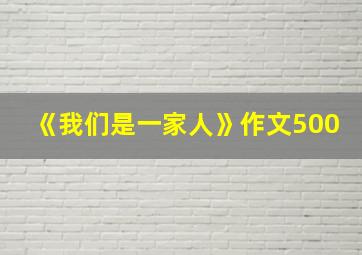 《我们是一家人》作文500